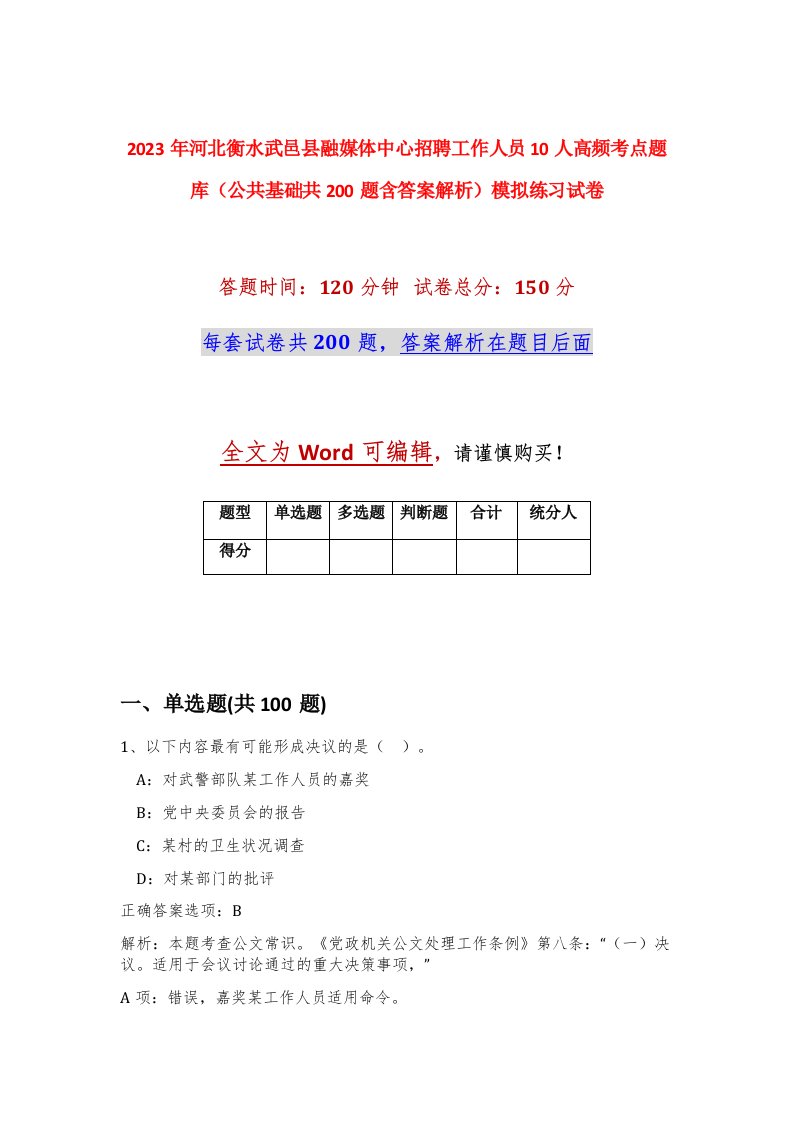 2023年河北衡水武邑县融媒体中心招聘工作人员10人高频考点题库（公共基础共200题含答案解析）模拟练习试卷

答题时间：120分钟 试卷总分：150分

每套试卷共200题，答案解析在题目后面

全文为Word可编辑，请谨慎购买！

| 题型 | 单选题 | 多选题 | 判断题 | 合计 | 统分人 |
|---|---|---|---|---|---|
| 得分 | | | | | |

一、单选题(共100题)

1、以下内容最有可能形成决议的是（ ）。

A：对武警部队某工作人员的嘉奖

B：党中央委员会的报告

C：某村的卫生状况调查

D：对某部门的批评

正确答案选项：B

解析：本题考查公文常识。《党政机关公文处理工作条例》第八条：“（一）决议。适用于会议讨论通过的重大决策事项，”

A项：错误，嘉奖某工作人员适用命令。